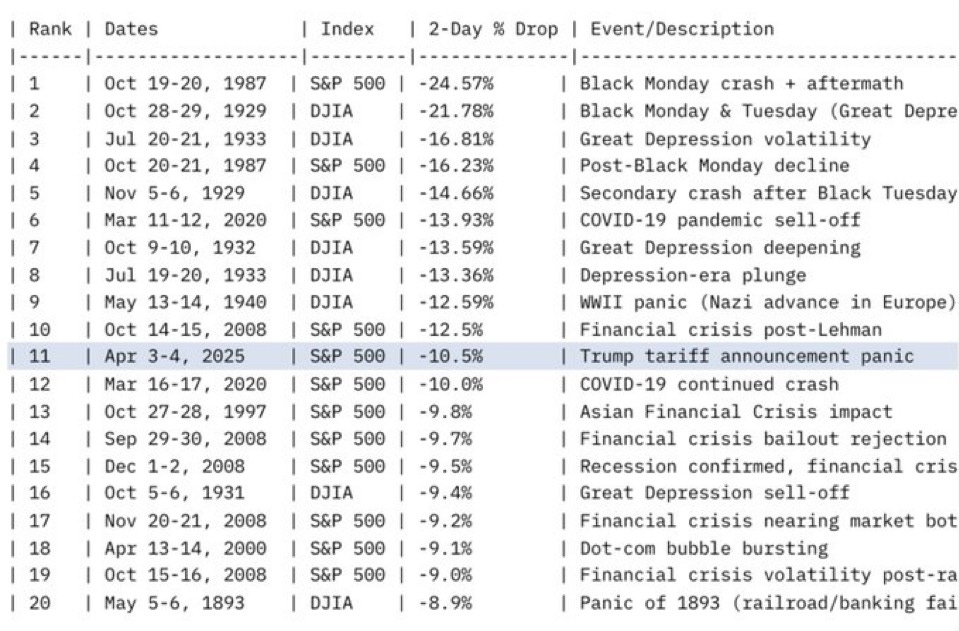 | Rank | Dates | Index | 2-Day % Drop | Event/Description |
|------|-------|-------|--------------|-------------------|
| 1 | Oct 19-20, 1987 | S&P 500 | -24.57% | Black Monday crash + aftermath |
| 2 | Oct 28-29, 1929 | DJIA | -21.78% | Black Monday & Tuesday (Great Depre |
| 3 | Jul 20-21, 1933 | DJIA | -16.81% | Great Depression volatility |
| 4 | Oct 20-21, 1987 | S&P 500 | -16.23% | Post-Black Monday decline |
| 5 | Nov 5-6, 1929 | DJIA | -14.66% | Secondary crash after Black Tuesday |
| 6 | Mar 11-12, 2020 | S&P 500 | -13.93% | COVID-19 pandemic sell-off |
| 7 | Oct 9-10, 1932 | DJIA | -13.59% | Great Depression deepening |
| 8 | Jul 19-20, 1933 | DJIA | -13.36% | Depression-era plunge |
| 9 | May 13-14, 1940 | DJIA | -12.59% | WWII panic (Nazi advance in Europe) |
| 10 | Oct 14-15, 2008 | S&P 500 | -12.5% | Financial crisis post-Lehman |
| 11 | Apr 3-4, 2025 | S&P 500 | -10.5% | Trump tariff announcement panic |
| 12 | Mar 16-17, 2020 | S&P 500 | -10.0% | COVID-19 continued crash |
| 13 | Oct 27-28, 1997 | S&P 500 | -9.8% | Asian Financial Crisis impact |
| 14 | Sep 29-30, 2008 | S&P 500 | -9.7% | Financial crisis bailout rejection |
| 15 | Dec 1-2, 2008 | S&P 500 | -9.5% | Recession confirmed, financial cris |
| 16 | Oct 5-6, 1931 | DJIA | -9.4% | Great Depression sell-off |
| 17 | Nov 20-21, 2008 | S&P 500 | -9.2% | Financial crisis nearing market bot |
| 18 | Apr 13-14, 2000 | S&P 500 | -9.1% | Dot-com bubble bursting |
| 19 | Oct 15-16, 2008 | S&P 500 | -9.0% | Financial crisis volatility post-ra |
| 20 | May 5-6, 1893 | DJIA | -8.9% | Panic of 1893 (railroad/banking fai |